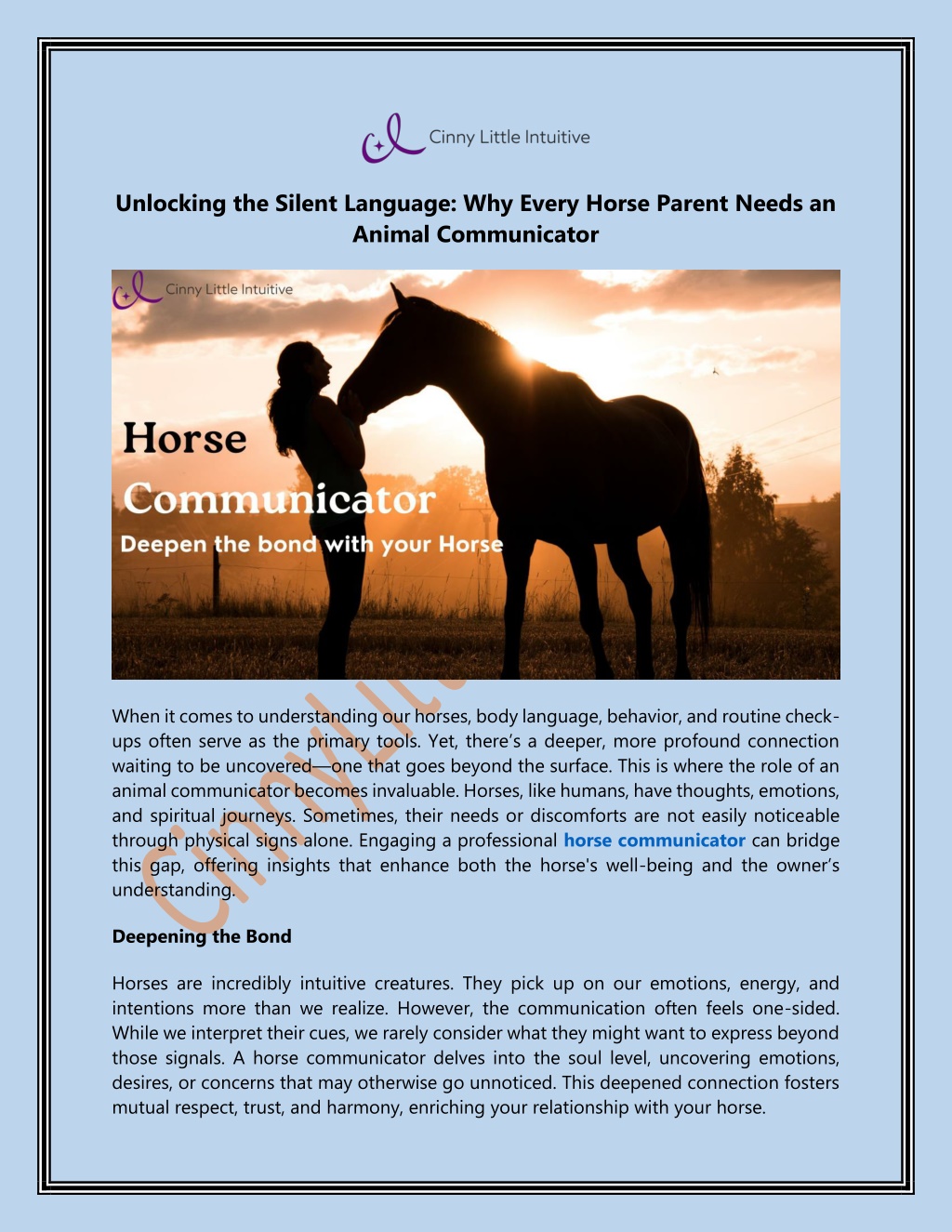 Cinny Little Intuitive

Unlocking the Silent Language: Why Every Horse Parent Needs an Animal Communicator

Cinny Little Intuitive

Horse Communicator

Deepen the bond with your Horse

When it comes to understanding our horses, body language, behavior, and routine check-ups often serve as the primary tools. Yet, there's a deeper, more profound connection waiting to be uncovered—one that goes beyond the surface. This is where the role of an animal communicator becomes invaluable. Horses, like humans, have thoughts, emotions, and spiritual journeys. Sometimes, their needs or discomforts are not easily noticeable through physical signs alone. Engaging a professional horse communicator can bridge this gap, offering insights that enhance both the horse's well-being and the owner's understanding.

Deepening the Bond

Horses are incredibly intuitive creatures. They pick up on our emotions, energy, and intentions more than we realize. However, the communication often feels one-sided. While we interpret their cues, we rarely consider what they might want to express beyond those signals. A horse communicator delves into the soul level, uncovering emotions, desires, or concerns that may otherwise go unnoticed. This deepened connection fosters mutual respect, trust, and harmony, enriching your relationship with your horse.

Cinny Little